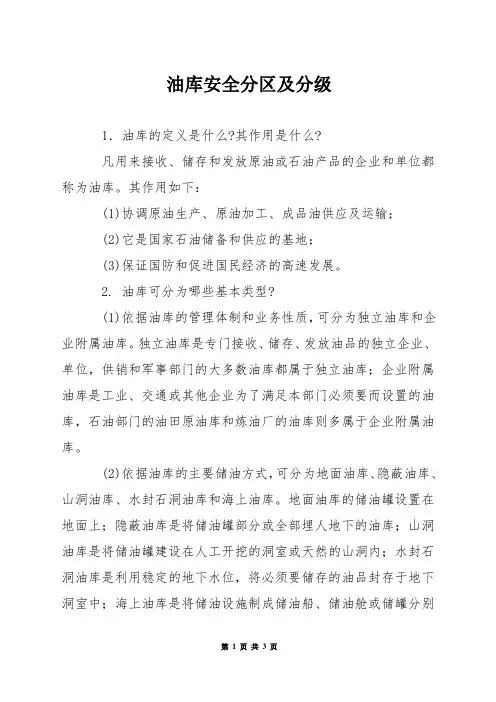 油库安全分区及分级

1. 油库的定义是什么?其作用是什么?

凡用来接收、储存和发放原油或石油产品的企业和单位都称为油库。其作用如下:

(1)协调原油生产、原油加工、成品油供应及运输;

(2)它是国家石油储备和供应的基地;

(3)保证国防和促进国民经济的高速发展。

2. 油库可分为哪些基本类型?

(1)依据油库的管理体制和业务性质,可分为独立油库和企业附属油库。独立油库是专门接收、储存、发放油品的独立企业、单位,供销和军事部门的大多数油库都属于独立油库;企业附属油库是工业、交通或其他企业为了满足本部门必须要而设置的油库,石油部门的油田原油库和炼油厂的油库则多属于企业附属油库。

(2)依据油库的主要储油方式,可分为地面油库、隐蔽油库、山洞油库、水封石洞油库和海上油库。地面油库的储油罐设置在地面上;隐蔽油库是将储油罐部分或全部埋人地下的油库;山洞油库是将储油罐建设在人工开挖的洞室或天然的山洞内;水封石洞油库是利用稳定的地下水位,将必须要储存的油品封存于地下洞室中;海上油库是将储油设施制成储油船、储油舱或储罐分别

第 1 页 共 3 页